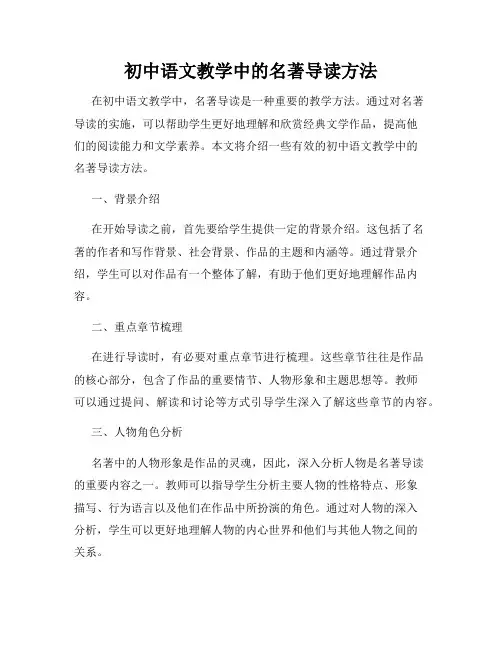 初中语文教学中的名著导读方法

在初中语文教学中，名著导读是一种重要的教学方法。通过对名著导读的实施，可以帮助学生更好地理解和欣赏经典文学作品，提高他们的阅读能力和文学素养。本文将介绍一些有效的初中语文教学中的名著导读方法。

一、背景介绍

在开始导读之前，首先要给学生提供一定的背景介绍。这包括了名著的作者和写作背景、社会背景、作品的主题和内涵等。通过背景介绍，学生可以对作品有一个整体了解，有助于他们更好地理解作品内容。

二、重点章节梳理

在进行导读时，有必要对重点章节进行梳理。这些章节往往是作品的核心部分，包含了作品的重要情节、人物形象和主题思想等。教师可以通过提问、解读和讨论等方式引导学生深入了解这些章节的内容。

三、人物角色分析

名著中的人物形象是作品的灵魂，因此，深入分析人物是名著导读的重要内容之一。教师可以指导学生分析主要人物的性格特点、形象描写、行为语言以及他们在作品中所扮演的角色。通过对人物的深入分析，学生可以更好地理解人物的内心世界和他们与其他人物之间的关系。